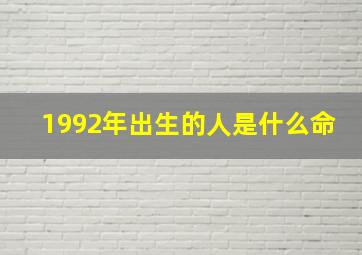 1992年出生的人是什么命